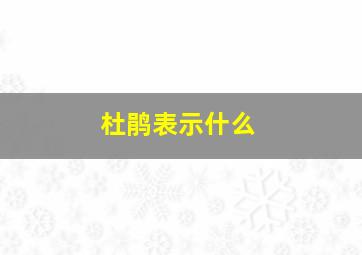 杜鹃表示什么